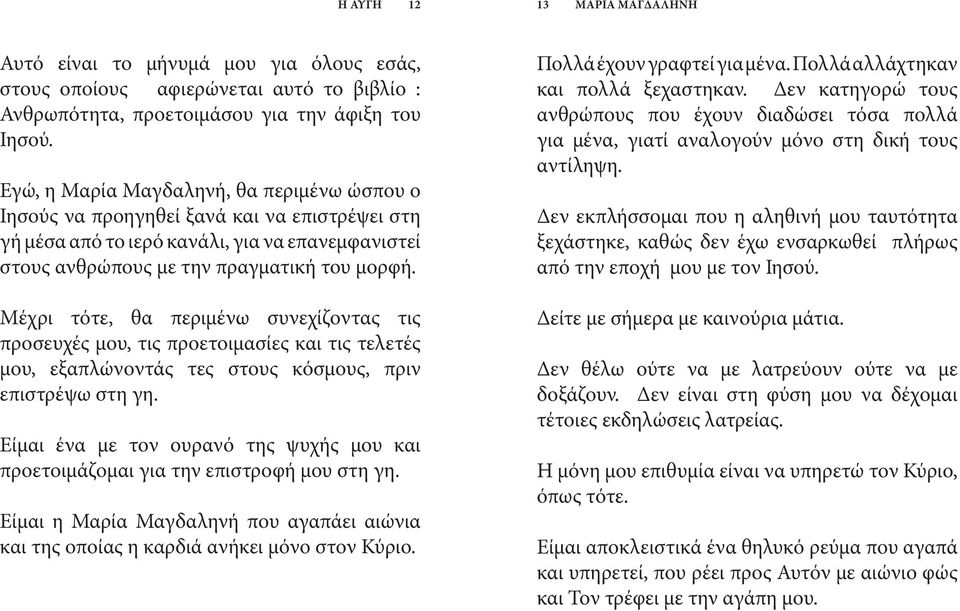 Η ΑΥΓΗ 12

Αυτό είναι το μήνυμά μου για όλους εσάς, στους οποίους αφιερώνεται αυτό το βιβλίο : Ανθρωπότητα, προετοιμάσου για την άφιξη του Ιησού.

Εγώ, η Μαρία Μαγδαληνή, θα περιμένω ώσπου ο Ιησούς να προηγηθεί ξανά και να επιστρέψει στη γή μέσα από το ιερό κανάλι, για να επανεμφανιστεί στους ανθρώπους με την πραγματική του μορφή.

Μέχρι τότε, θα περιμένω συνεχίζοντας τις προσευχές μου, τις προετοιμασίες και τις τελετές μου, εξαπλώνοντάς τες στους κόσμους, πριν επιστρέψω στη γη.

Είμαι ένα με τον ουρανό της ψυχής μου και προετοιμάζομαι για την επιστροφή μου στη γη.

Είμαι η Μαρία Μαγδαληνή που αγαπάει αιώνια και της οποίας η καρδιά ανήκει μόνο στον Κύριο.

13 ΜΑΡΙΑ ΜΑΓΔΑΛΗΝΗ

Πολλά έχουν γραφτεί για μένα. Πολλά αλλάχτηκαν και πολλά ξεχαστηκαν. Δεν κατηγορώ τους ανθρώπους που έχουν διαδώσει τόσα πολλά για μένα, γιατί αναλογούν μόνο στη δική τους αντίληψη.

Δεν εκπλήσσομαι που η αληθινή μου ταυτότητα ξεχάστηκε, καθώς δεν έχω ενσαρκωθεί πλήρως από την εποχή μου με τον Ιησού.

Δείτε με σήμερα με καινούρια μάτια.

Δεν θέλω ούτε να με λατρεύουν ούτε να με δοξάζουν. Δεν είναι στη φύση μου να δέχομαι τέτοιες εκδηλώσεις λατρείας.

Η μόνη μου επιθυμία είναι να υπηρετώ τον Κύριο, όπως τότε.

Είμαι αποκλειστικά ένα θηλυκό ρεύμα που αγαπά και υπηρετεί, που ρέει προς Αυτόν με αιώνιο φώς και Τον τρέφει με την αγάπη μου.